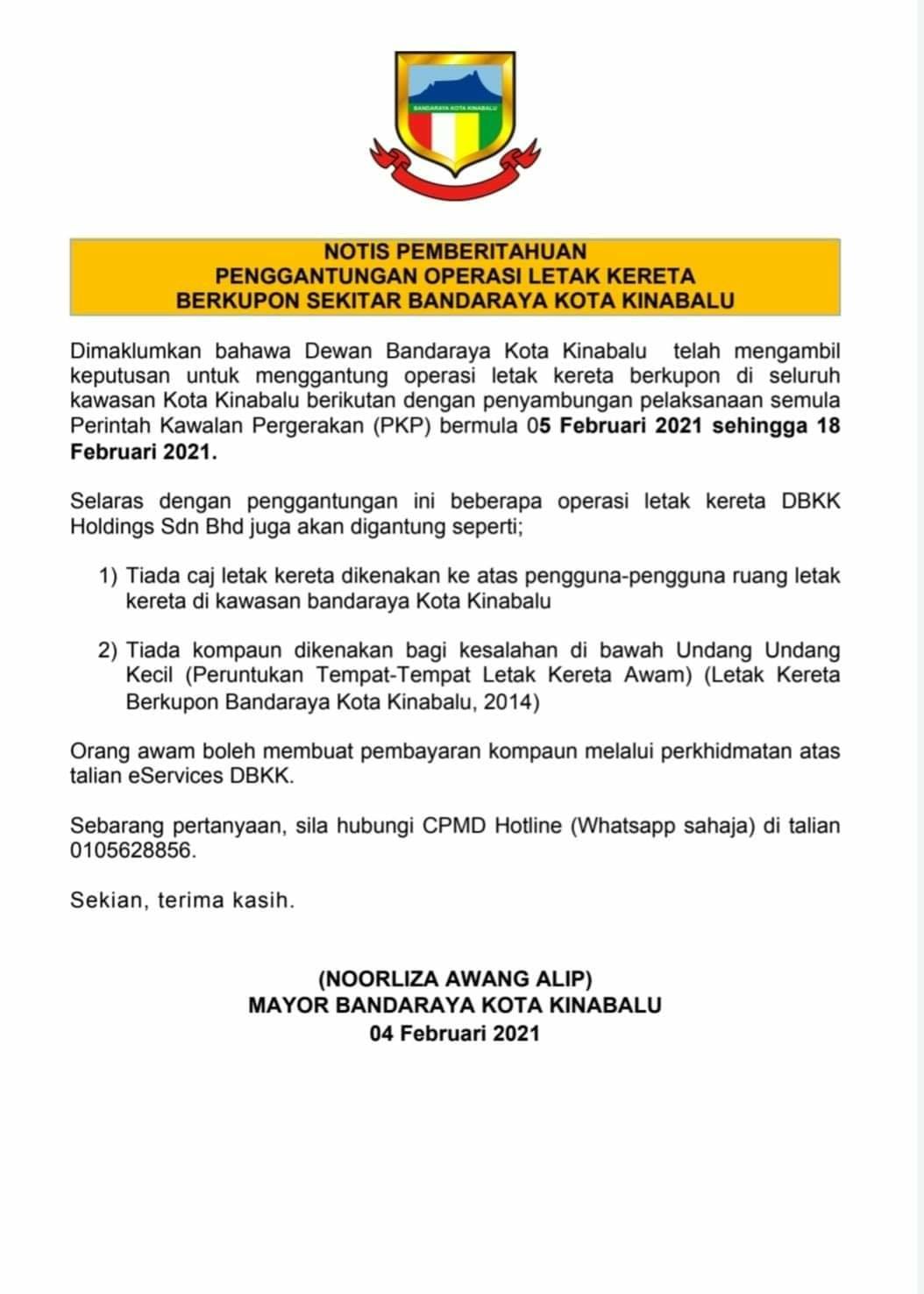 BANDARAYA KOTA KINABALU

NOTIS PEMBERITAHUAN
PENGGANTUNGAN OPERASI LETAK KERETA
BERKUPON SEKITAR BANDARAYA KOTA KINABALU

Dimaklumkan bahawa Dewan Bandaraya Kota Kinabalu telah mengambil keputusan untuk menggantung operasi letak kereta berkupon di seluruh kawasan Kota Kinabalu berikutan dengan penyambungan pelaksanaan semula Perintah Kawalan Pergerakan (PKP) bermula 05 Februari 2021 sehingga 18 Februari 2021.

Selaras dengan penggantungan ini beberapa operasi letak kereta DBKK Holdings Sdn Bhd juga akan digantung seperti;

1) Tiada caj letak kereta dikenakan ke atas pengguna-pengguna ruang letak kereta di kawasan bandaraya Kota Kinabalu

2) Tiada kompaun dikenakan bagi kesalahan di bawah Undang Undang Kecil (Peruntukan Tempat-Tempat Letak Kereta Awam) (Letak Kereta Berkupon Bandaraya Kota Kinabalu, 2014)

Orang awam boleh membuat pembayaran kompaun melalui perkhidmatan atas talian eServices DBKK.

Sebarang pertanyaan, sila hubungi CPMD Hotline (Whatsapp sahaja) di talian 0105628856.

Sekian, terima kasih.

(NOORLIZA AWANG ALIP)
MAYOR BANDARAYA KOTA KINABALU
04 Februari 2021